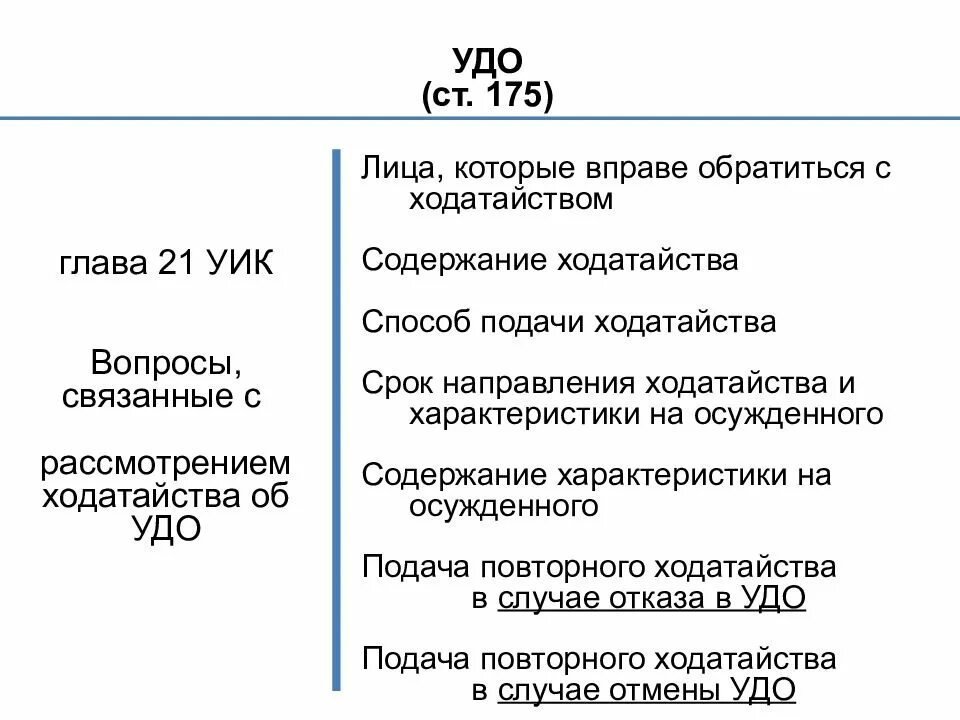 УДО
(ст. 175)

глава 21 УИК

Вопросы, связанные с

рассмотрением ходатайства об УДО

Лица, которые вправе обратиться с ходатайством

Содержание ходатайства

Способ подачи ходатайства

Срок направления ходатайства и характеристики на осужденного

Содержание характеристики на осужденного

Подача повторного ходатайства в случае отказа в УДО

Подача повторного ходатайства в случае отмены УДО